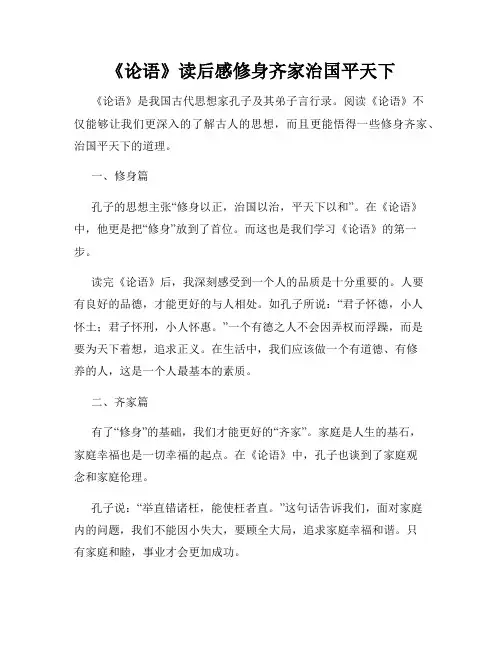 《论语》读后感修身齐家治国平天下

《论语》是我国古代思想家孔子及其弟子言行录。阅读《论语》不仅能够让我们更深入的了解古人的思想，而且更能悟得一些修身齐家、治国平天下的道理。

一、修身篇

孔子的思想主张“修身以正，治国以治，平天下以和”。在《论语》中，他更是把“修身”放到了首位。而这也是我们学习《论语》的第一步。

读完《论语》后，我深刻感受到一个人的品质是十分重要的。人要有良好的品德，才能更好的与人相处。如孔子所说：“君子怀德，小人怀土；君子怀刑，小人怀惠。”一个有德之人不会因弄权而浮躁，而是要为天下着想，追求正义。在生活中，我们应该做一个有道德、有修养的人，这是一个人最基本的素质。

二、齐家篇

有了“修身”的基础，我们才能更好的“齐家”。家庭是人生的基石，家庭幸福也是一切幸福的起点。在《论语》中，孔子也谈到了家庭观念和家庭伦理。

孔子说：“举直错诸枉，能使枉者直。”这句话告诉我们，面对家庭内的问题，我们不能因小失大，要顾全大局，追求家庭幸福和谐。只有家庭和睦，事业才会更加成功。